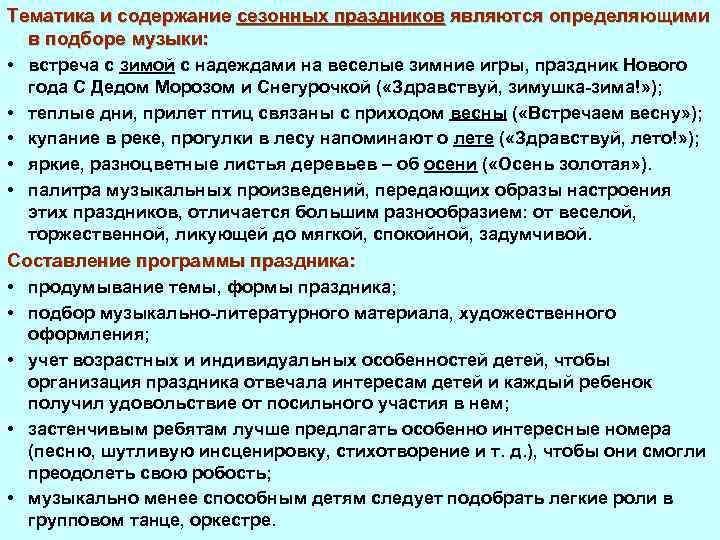 Тематика и содержание сезонных праздников являются определяющими в подборе музыки:

• встреча с зимой с надеждами на веселые зимние игры, праздник Нового года С Дедом Морозом и Снегурочкой («Здравствуй, зимушка-зима!»);
• теплые дни, прилет птиц связаны с приходом весны («Встречаем весну»);
• купание в реке, прогулки в лесу напоминают о лете («Здравствуй, лето!»);
• яркие, разноцветные листья деревьев – об осени («Осень золотая»).
• палитра музыкальных произведений, передающих образы настроения этих праздников, отличается большим разнообразием: от веселой, торжественной, ликующей до мягкой, спокойной, задумчивой.

Составление программы праздника:

• продумывание темы, формы праздника;
• подбор музыкально-литературного материала, художественного оформления;
• учет возрастных и индивидуальных особенностей детей, чтобы организация праздника отвечала интересам детей и каждый ребенок получил удовольствие от посильного участия в нем;
• застенчивым ребятам лучше предлагать особенно интересные номера (песню, шутливую инсценировку, стихотворение и т. д.), чтобы они смогли преодолеть свою робость;
• музыкально менее способным детям следует подобрать легкие роли в групповом танце, оркестре.